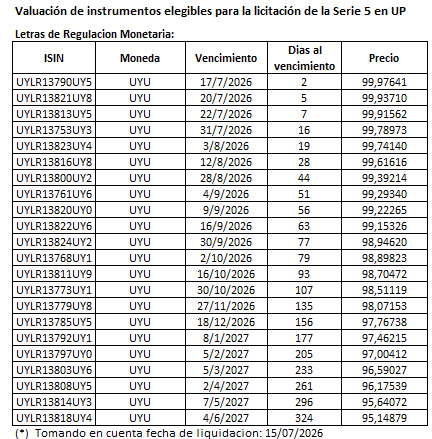 Valuación de instrumentos elegibles para la licitación de la Serie 5 en UP

Letras de Regulacion Monetaria:

| ISIN | Moneda | Vencimiento | Dias al vencimiento | Precio |
|---|---|---|---|---|
| UYLR13790UY5 | UYU | 17/7/2026 | 2 | 99,97641 |
| UYLR13821UY8 | UYU | 20/7/2026 | 5 | 99,93710 |
| UYLR13813UY5 | UYU | 22/7/2026 | 7 | 99,91562 |
| UYLR13753UY3 | UYU | 31/7/2026 | 16 | 99,78973 |
| UYLR13823UY4 | UYU | 3/8/2026 | 19 | 99,74140 |
| UYLR13816UY8 | UYU | 12/8/2026 | 28 | 99,61616 |
| UYLR13800UY2 | UYU | 28/8/2026 | 44 | 99,39214 |
| UYLR13761UY6 | UYU | 4/9/2026 | 51 | 99,29340 |
| UYLR13820UY0 | UYU | 9/9/2026 | 56 | 99,22265 |
| UYLR13822UY6 | UYU | 16/9/2026 | 63 | 99,15326 |
| UYLR13824UY2 | UYU | 30/9/2026 | 77 | 98,94620 |
| UYLR13768UY1 | UYU | 2/10/2026 | 79 | 98,89823 |
| UYLR13811UY9 | UYU | 16/10/2026 | 93 | 98,70472 |
| UYLR13773UY1 | UYU | 30/10/2026 | 107 | 98,51119 |
| UYLR13779UY8 | UYU | 27/11/2026 | 135 | 98,07153 |
| UYLR13785UY5 | UYU | 18/12/2026 | 156 | 97,76738 |
| UYLR13792UY1 | UYU | 8/1/2027 | 177 | 97,46215 |
| UYLR13797UY0 | UYU | 5/2/2027 | 205 | 97,00412 |
| UYLR13803UY6 | UYU | 5/3/2027 | 233 | 96,59027 |
| UYLR13808UY5 | UYU | 2/4/2027 | 261 | 96,17539 |
| UYLR13814UY3 | UYU | 7/5/2027 | 296 | 95,64072 |
| UYLR13818UY4 | UYU | 4/6/2027 | 324 | 95,14879 |

(*) Tomando en cuenta fecha de liquidacion: 15/07/2026